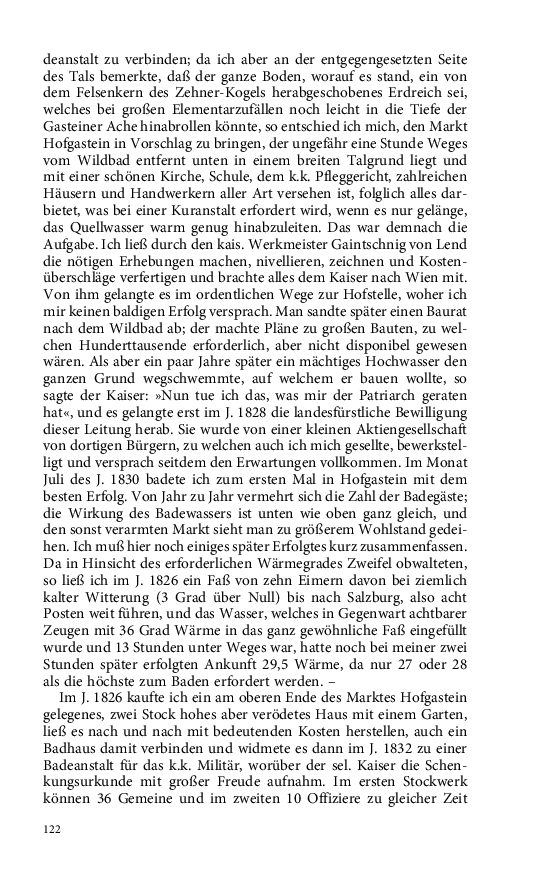 deanstalt zu verbinden; da ich aber an der entgegengesetzten Seite des Tals bemerkte, daß der ganze Boden, worauf es stand, ein von dem Felsenkern des Zehner-Kogels herabgeschobenes Erdreich sei, welches bei großen Elementarzufällen noch leicht in die Tiefe der Gasteiner Ache hinabrollen könnte, so entschied ich mich, den Markt Hofgastein in Vorschlag zu bringen, der ungefähr eine Stunde Weges vom Wildbad entfernt unten in einem breiten Talgrund liegt und mit einer schönen Kirche, Schule, dem k.k. Pfleggericht, zahlreichen Häusern und Handwerkern aller Art versehen ist, folglich alles darbietet, was bei einer Kuranstalt erfordert wird, wenn es nur gelänge, das Quellwasser warm genug hinabzuleiten. Das war demnach die Aufgabe. Ich ließ durch den kais. Werkmeister Gaintschnig von Lend die nötigen Erhebungen machen, nivellieren, zeichnen und Kostenüberschläge verfertigen und brachte alles dem Kaiser nach Wien mit. Von ihm gelangte es im ordentlichen Wege zur Hofstelle, woher ich mir keinen baldigen Erfolg versprach. Man sandte später einen Baurat nach dem Wildbad ab; der machte Pläne zu großen Bauten, zu welchen Hunderttausende erforderlich, aber nicht disponibel gewesen wären. Als aber ein paar Jahre später ein mächtiges Hochwasser den ganzen Grund wegschwemmte, auf welchem er bauen wollte, so sagte der Kaiser: »Nun tue ich das, was mir der Patriarch geraten hat«, und es gelangte erst im J. 1828 die landesfürstliche Bewilligung dieser Leitung herab. Sie wurde von einer kleinen Aktiengesellschaft von dortigen Bürgern, zu welchen auch ich mich gesellte, bewerkstelligt und versprach seitdem den Erwartungen vollkommen. Im Monat Juli des J. 1830 badete ich zum ersten Mal in Hofgastein mit dem besten Erfolg. Von Jahr zu Jahr vermehrt sich die Zahl der Badegäste; die Wirkung des Badewassers ist unten wie oben ganz gleich, und den sonst verarmten Markt sieht man zu größerem Wohlstand gedeihen. Ich muß hier noch einiges später Erfolgtes kurz zusammenfassen. Da in Hinsicht des erforderlichen Wärmegrades Zweifel obwalteten, so ließ ich im J. 1826 ein Faß von zehn Eimern davon bei ziemlich kalter Witterung (3 Grad über Null) bis nach Salzburg, also acht Posten weit führen, und das Wasser, welches in Gegenwart achtbarer Zeugen mit 36 Grad Wärme in das ganz gewöhnliche Faß eingefüllt wurde und 13 Stunden unter Weges war, hatte noch bei meiner zwei Stunden später erfolgten Ankunft 29,5 Wärme, da nur 27 oder 28 als die höchste zum Baden erfordert werden. –

Im J. 1826 kaufte ich ein am oberen Ende des Marktes Hofgastein gelegenes, zwei Stock hohes aber verödetes Haus mit einem Garten, ließ es nach und nach mit bedeutenden Kosten herstellen, auch ein Badhaus damit verbinden und widmete es dann im J. 1832 zu einer Badeanstalt für das k.k. Militär, worüber der sel. Kaiser die Schenkungsurkunde mit großer Freude aufnahm. Im ersten Stockwerk können 36 Gemeine und im zweiten 10 Offiziere zu gleicher Zeit

122